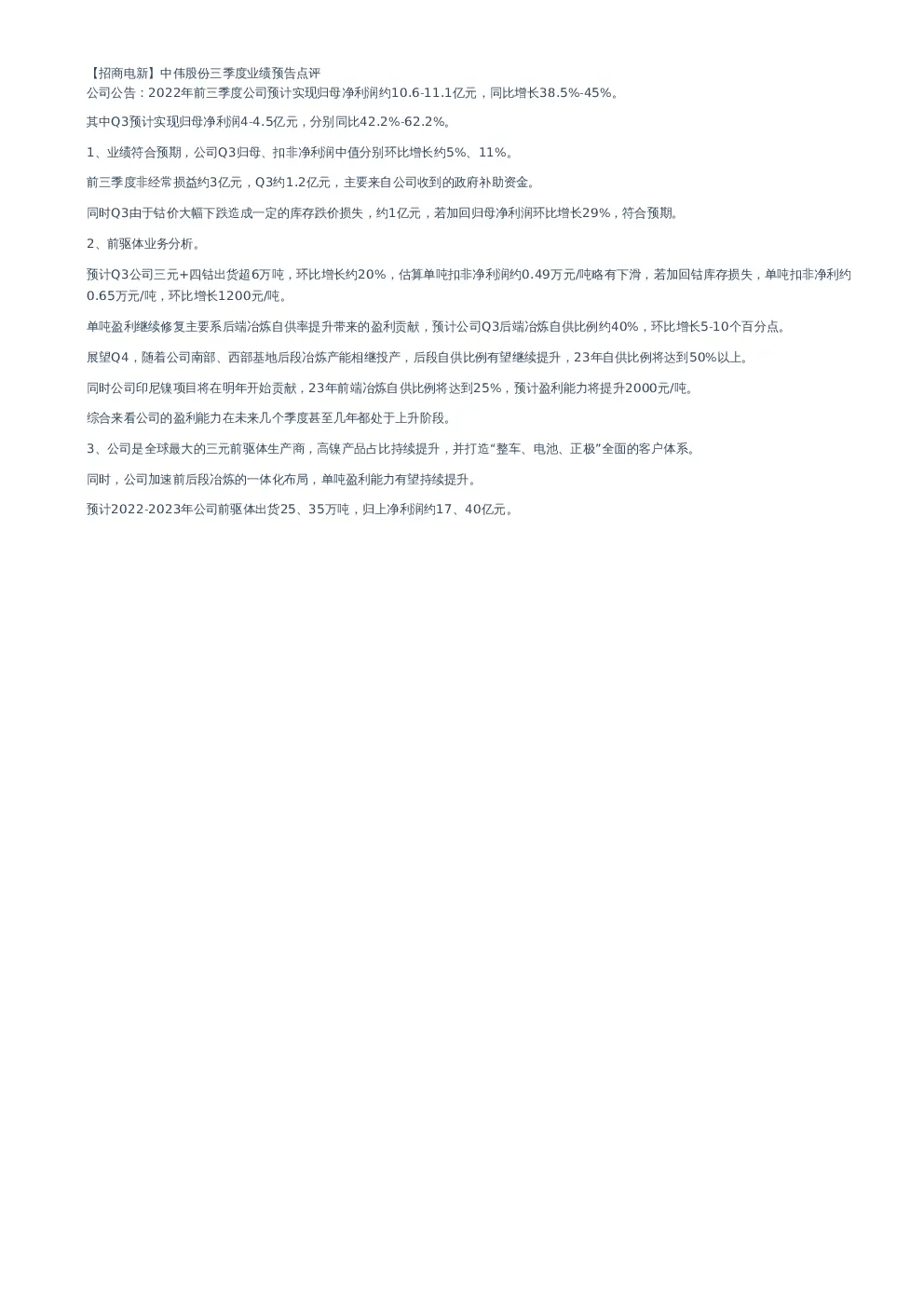 【招商电新】中伟股份三季度业绩预告点评
公司公告：2022年前三季度公司预计实现归母净利润约10.6-11.1亿元，同比增长38.5%-45%。

其中Q3预计实现归母净利润4-4.5亿元，分别同比42.2%-62.2%。

1、业绩符合预期，公司Q3归母、扣非净利润中值分别环比增长约5%、11%。

前三季度非经常损益约3亿元，Q3约1.2亿元，主要来自公司收到的政府补助资金。

同时Q3由于钴价大幅下跌造成一定的库存跌价损失，约1亿元，若加回归母净利润环比增长29%，符合预期。

2、前驱体业务分析。

预计Q3公司三元+四钴出货超6万吨，环比增长约20%，估算单吨扣非净利润约0.49万元/吨略有下滑，若加回钴库存损失，单吨扣非净利约0.65万元/吨，环比增长1200元/吨。

单吨盈利继续修复主要系后端冶炼自供率提升带来的盈利贡献，预计公司Q3后端冶炼自供比例约40%，环比增长5-10个百分点。

展望Q4，随着公司南部、西部基地后段冶炼产能相继投产，后段自供比例有望继续提升，23年自供比例将达到50%以上。

同时公司印尼镍项目将在明年开始贡献，23年前端冶炼自供比例将达到25%，预计盈利能力将提升2000元/吨。

综合来看公司的盈利能力在未来几个季度甚至几年都处于上升阶段。

3、公司是全球最大的三元前驱体生产商，高镍产品占比持续提升，并打造“整车、电池、正极”全面的客户体系。

同时，公司加速前后段冶炼的一体化布局，单吨盈利能力有望持续提升。

预计2022-2023年公司前驱体出货25、35万吨，归上净利润约17、40亿元。